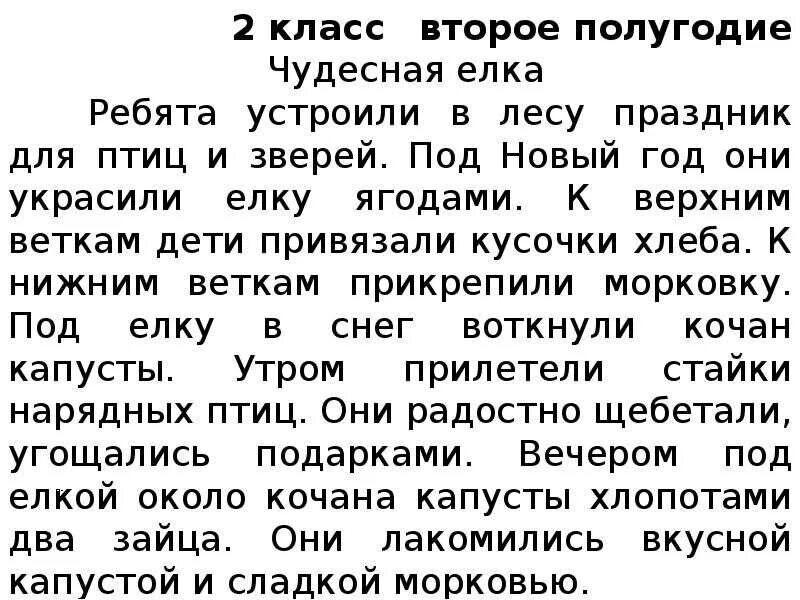 2 класс второе полугодие
Чудесная елка

Ребята устроили в лесу праздник для птиц и зверей. Под Новый год они украсили елку ягодами. К верхним веткам дети привязали кусочки хлеба. К нижним веткам прикрепили морковку. Под елку в снег воткнули кочан капусты. Утром прилетели стайки нарядных птиц. Они радостно щебетали, угощались подарками. Вечером под елкой около кочана капусты хлопотами два зайца. Они лакомились вкусной капустой и сладкой морковью.